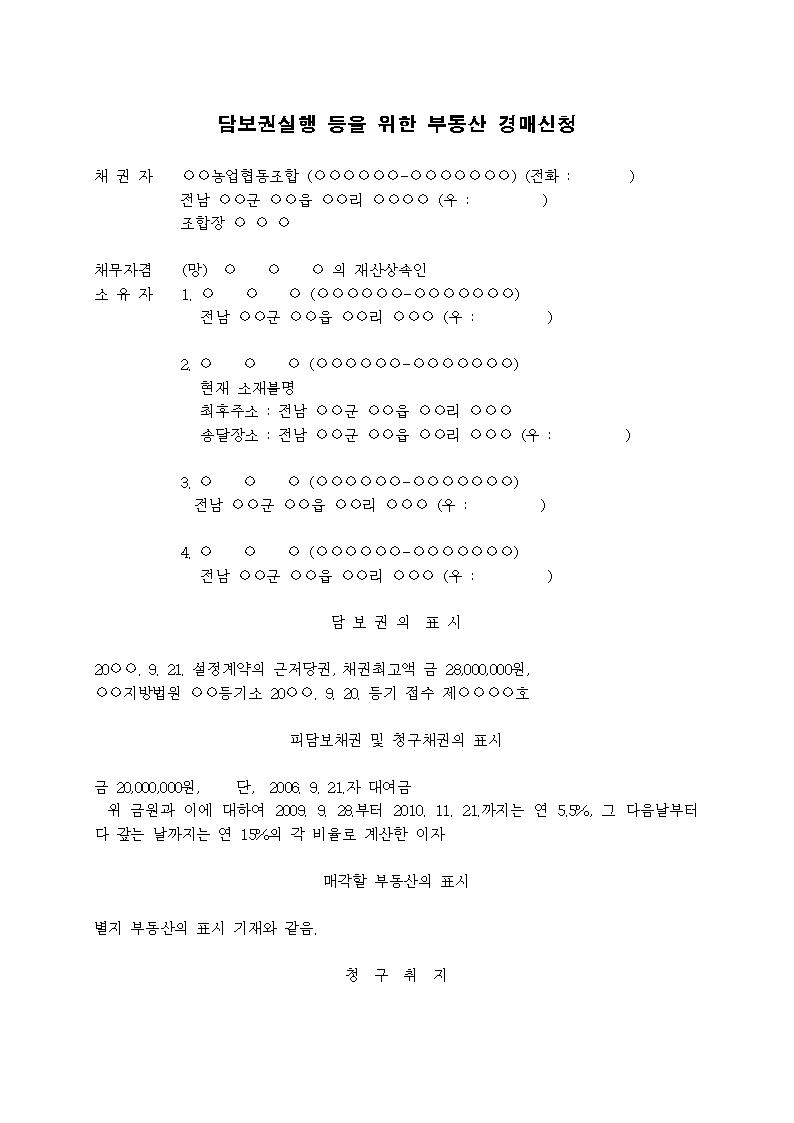 담보권실행 등을 위한 부동산 경매신청

채 권 자 ○○농업협동조합 (○○○○○○-○○○○○○○) (전화 : )
전남 ○○군 ○○읍 ○○리 ○○○○ (우 : )
조합장 ○ ○ ○

채무자겸 (망) ○ ○ ○ 의 재산상속인
소 유 자 1. ○ ○ ○ (○○○○○○-○○○○○○○)
전남 ○○군 ○○읍 ○○리 ○○○ (우 : )

2. ○ ○ ○ (○○○○○○-○○○○○○○)
현재 소재불명
최후주소 : 전남 ○○군 ○○읍 ○○리 ○○○
송달장소 : 전남 ○○군 ○○읍 ○○리 ○○○ (우 : )

3. ○ ○ ○ (○○○○○○-○○○○○○○)
전남 ○○군 ○○읍 ○○리 ○○○ (우 : )

4. ○ ○ ○ (○○○○○○-○○○○○○○)
전남 ○○군 ○○읍 ○○리 ○○○ (우 : )

담 보 권 의 표 시

20○○. 9. 21. 설정계약의 근저당권, 채권최고액 금 28,000,000원,
○○지방법원 ○○등기소 20○○. 9. 20. 등기 접수 제○○○○호

피담보채권 및 청구채권의 표시

금 20,000,000원, 단, 2006. 9. 21.자 대여금
위 금원과 이에 대하여 2009. 9. 28.부터 2010. 11. 21.까지는 연 5.5%, 그 다음날부터 다 갚는 날까지는 연 15%의 각 비율로 계산한 이자

매각할 부동산의 표시

별지 부동산의 표시 기재와 같음.

청 구 취 지